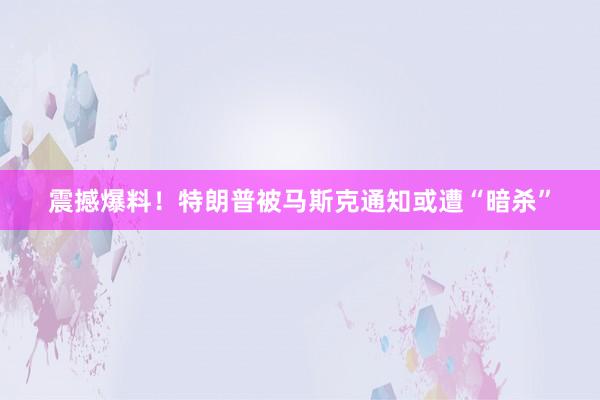 震撼爆料！特朗普被马斯克通知或遭“暗杀”